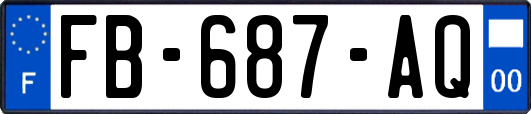 F

FB-687-AQ

00